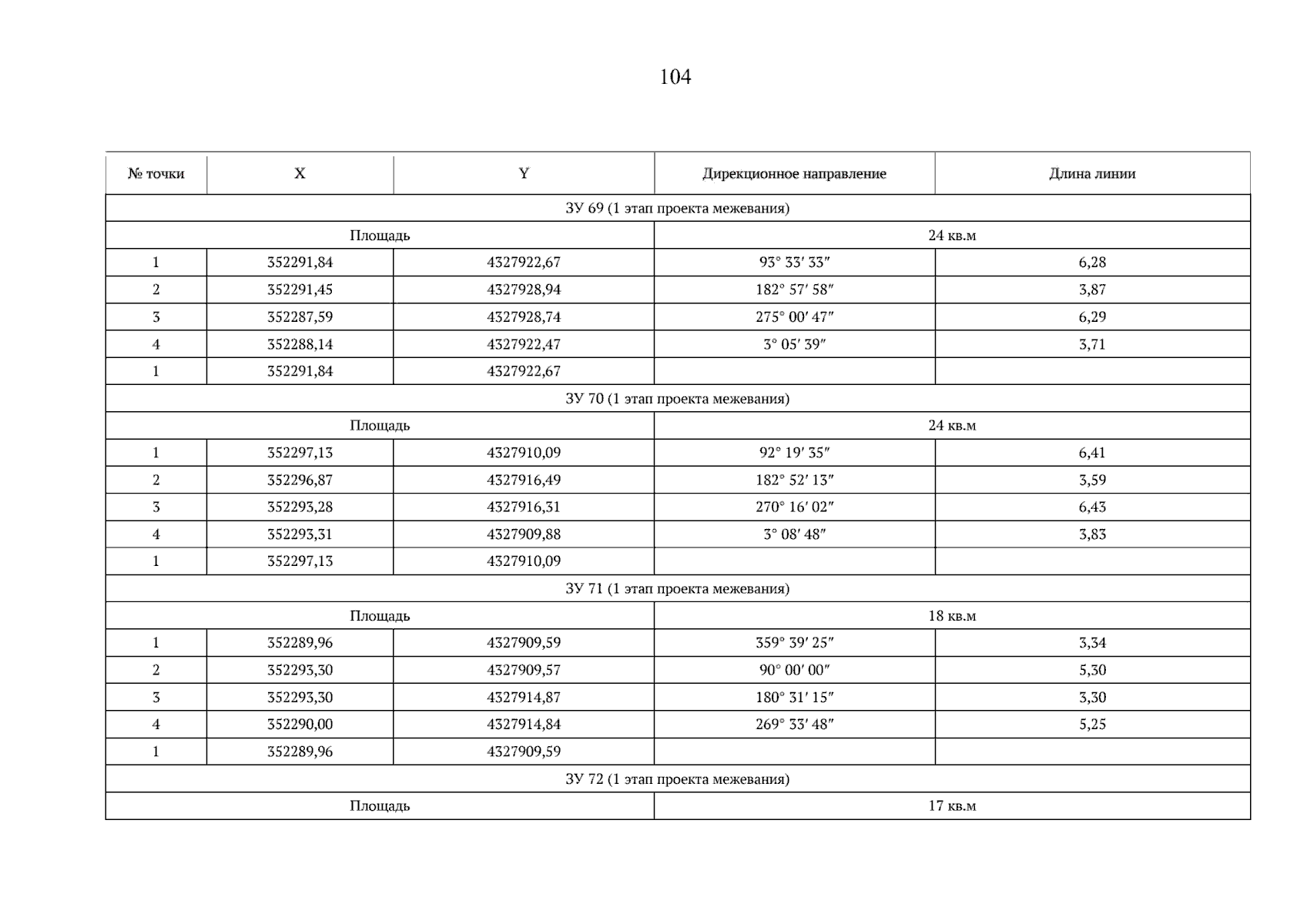 104

| № точки | X | Y | Дирекционное направление | Длина линии |
|---|---|---|---|---|
| ЗУ 69 (1 этап проекта межевания) | | | | |
| Площадь | | | 24 кв.м | |
| 1 | 352291,84 | 4327922,67 | 93° 33′ 33″ | 6,28 |
| 2 | 352291,45 | 4327928,94 | 182° 57′ 58″ | 3,87 |
| 3 | 352287,59 | 4327928,74 | 275° 00′ 47″ | 6,29 |
| 4 | 352288,14 | 4327922,47 | 3° 05′ 39″ | 3,71 |
| 1 | 352291,84 | 4327922,67 | | |
| ЗУ 70 (1 этап проекта межевания) | | | | |
| Площадь | | | 24 кв.м | |
| 1 | 352297,13 | 4327910,09 | 92° 19′ 35″ | 6,41 |
| 2 | 352296,87 | 4327916,49 | 182° 52′ 13″ | 3,59 |
| 3 | 352293,28 | 4327916,31 | 270° 16′ 02″ | 6,43 |
| 4 | 352293,31 | 4327909,88 | 3° 08′ 48″ | 3,83 |
| 1 | 352297,13 | 4327910,09 | | |
| ЗУ 71 (1 этап проекта межевания) | | | | |
| Площадь | | | 18 кв.м | |
| 1 | 352289,96 | 4327909,59 | 359° 39′ 25″ | 3,34 |
| 2 | 352293,30 | 4327909,57 | 90° 00′ 00″ | 5,30 |
| 3 | 352293,30 | 4327914,87 | 180° 31′ 15″ | 3,30 |
| 4 | 352290,00 | 4327914,84 | 269° 33′ 48″ | 5,25 |
| 1 | 352289,96 | 4327909,59 | | |
| ЗУ 72 (1 этап проекта межевания) | | | | |
| Площадь | | | 17 кв.м | |